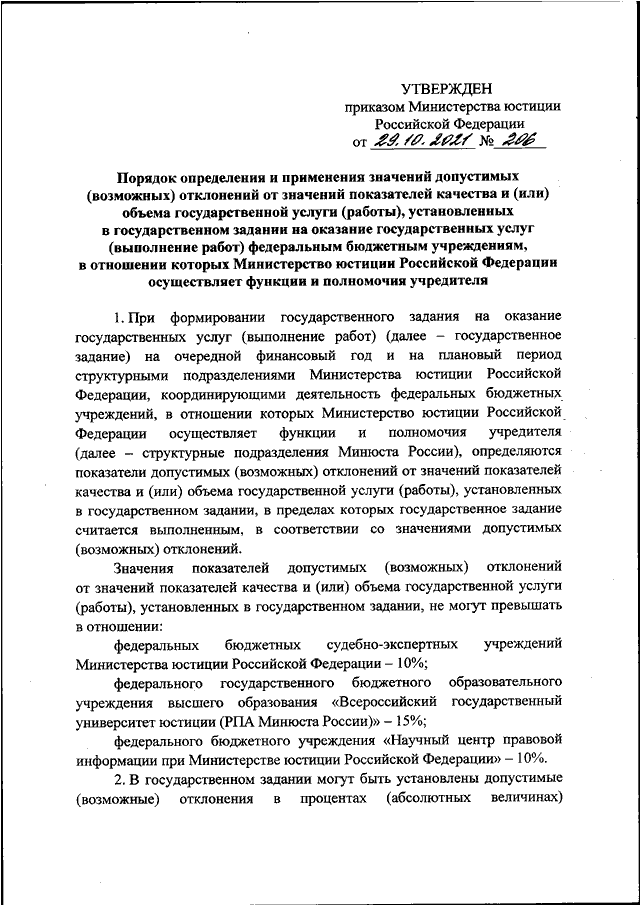 УТВЕРЖДЕН
приказом Министерства юстиции Российской Федерации
от 29.10.2021 № 206

Порядок определения и применения значений допустимых (возможных) отклонений от значений показателей качества и (или) объема государственной услуги (работы), установленных в государственном задании на оказание государственных услуг (выполнение работ) федеральным бюджетным учреждениям, в отношении которых Министерство юстиции Российской Федерации осуществляет функции и полномочия учредителя

1. При формировании государственного задания на оказание государственных услуг (выполнение работ) (далее – государственное задание) на очередной финансовый год и на плановый период структурными подразделениями Министерства юстиции Российской Федерации, координирующими деятельность федеральных бюджетных учреждений, в отношении которых Министерство юстиции Российской Федерации осуществляет функции и полномочия учредителя (далее – структурные подразделения Минюста России), определяются показатели допустимых (возможных) отклонений от значений показателей качества и (или) объема государственной услуги (работы), установленных в государственном задании, в пределах которых государственное задание считается выполненным, в соответствии со значениями допустимых (возможных) отклонений.

Значения показателей допустимых (возможных) отклонений от значений показателей качества и (или) объема государственной услуги (работы), установленных в государственном задании, не могут превышать в отношении:

федеральных бюджетных судебно-экспертных учреждений Министерства юстиции Российской Федерации – 10%;

федерального государственного бюджетного образовательного учреждения высшего образования «Всероссийский государственный университет юстиции (РПА Минюста России)» – 15%;

федерального бюджетного учреждения «Научный центр правовой информации при Министерстве юстиции Российской Федерации» – 10%.

2. В государственном задании могут быть установлены допустимые (возможные) отклонения в процентах (абсолютных величинах)